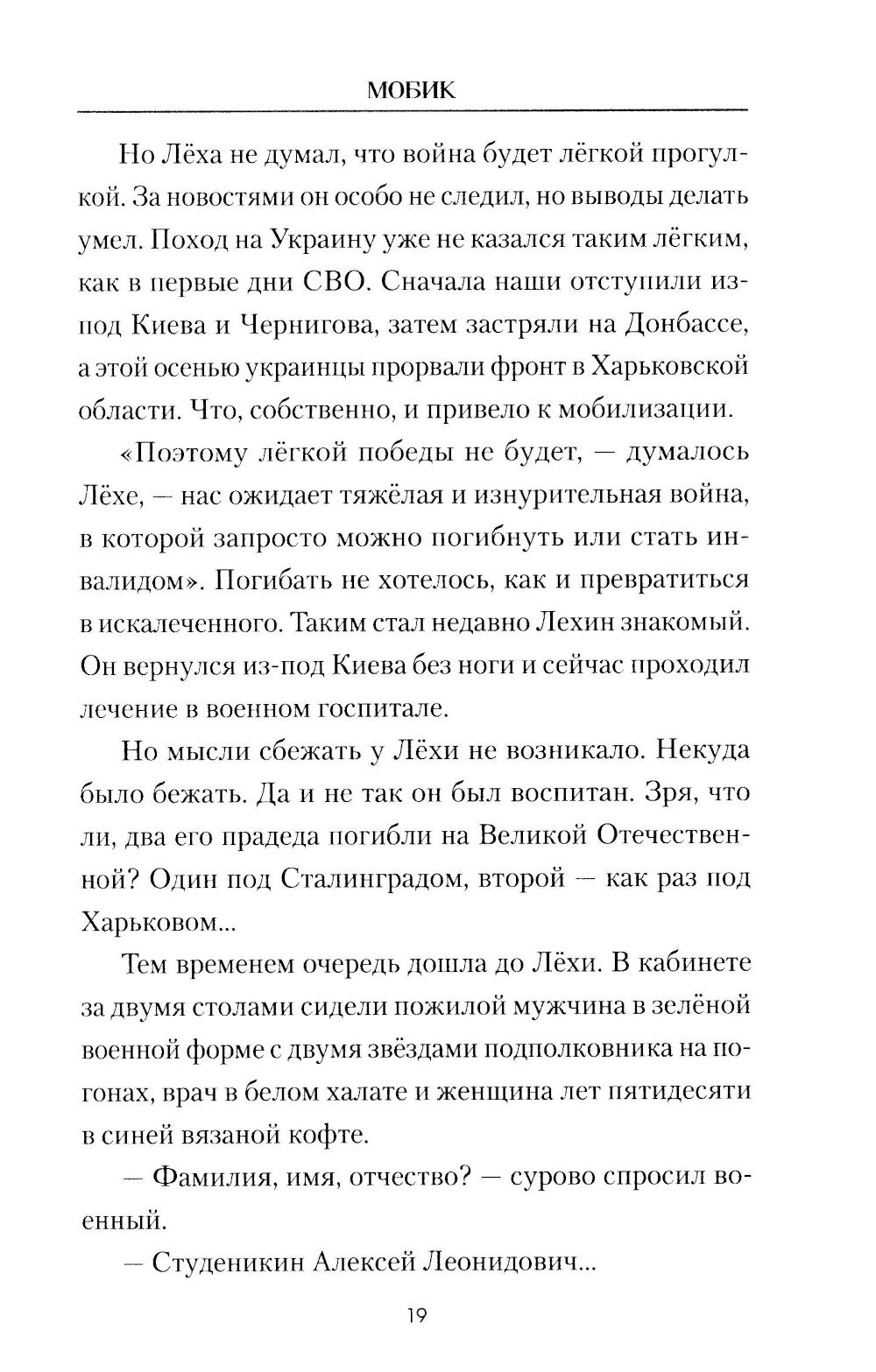 МОБИК

Но Лёха не думал, что война будет лёгкой прогулкой. За новостями он особо не следил, но выводы делать умел. Поход на Украину уже не казался таким лёгким, как в первые дни СВО. Сначала наши отступили из-под Киева и Чернигова, затем застряли на Донбассе, а этой осенью украинцы прорвали фронт в Харьковской области. Что, собственно, и привело к мобилизации.

«Поэтому лёгкой победы не будет, — думалось Лёхе, — нас ожидает тяжёлая и изнурительная война, в которой запросто можно погибнуть или стать инвалидом». Погибать не хотелось, как и превратиться в искалеченного. Таким стал недавно Лехин знакомый. Он вернулся из-под Киева без ноги и сейчас проходил лечение в военном госпитале.

Но мысли сбежать у Лёхи не возникало. Некуда было бежать. Да и не так он был воспитан. Зря, что ли, два его прадеда погибли на Великой Отечественной? Один под Сталинградом, второй — как раз под Харьковом...

Тем временем очередь дошла до Лёхи. В кабинете за двумя столами сидели пожилой мужчина в зелёной военной форме с двумя звёздами подполковника на погонах, врач в белом халате и женщина лет пятидесяти в синей вязаной кофте.

— Фамилия, имя, отчество? — сурово спросил военный.

— Студеникин Алексей Леонидович...

19